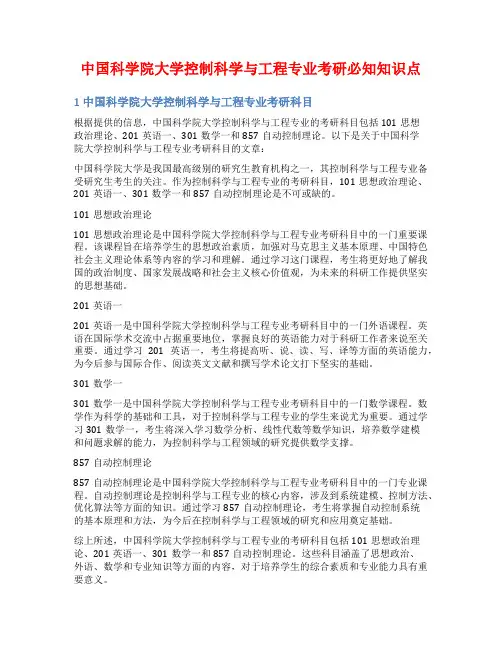 中国科学院大学控制科学与工程专业考研必知知识点

1 中国科学院大学控制科学与工程专业考研科目

根据提供的信息，中国科学院大学控制科学与工程专业的考研科目包括 101 思想政治理论、201 英语一、301 数学一和 857 自动控制理论。以下是关于中国科学院大学控制科学与工程专业考研科目的文章：

中国科学院大学是我国最高级别的研究生教育机构之一，其控制科学与工程专业备受研究生考生的关注。作为控制科学与工程专业的考研科目，101 思想政治理论、201 英语一、301 数学一和 857 自动控制理论是不可或缺的。

101 思想政治理论

101 思想政治理论是中国科学院大学控制科学与工程专业考研科目中的一门重要课程。该课程旨在培养学生的思想政治素质，加强对马克思主义基本原理、中国特色社会主义理论体系等内容的学习和理解。通过学习这门课程，考生将更好地了解我国的政治制度、国家发展战略和社会主义核心价值观，为未来的科研工作提供坚实的思想基础。

201 英语一

201 英语一是中国科学院大学控制科学与工程专业考研科目中的一门外语课程。英语在国际学术交流中占据重要地位，掌握良好的英语能力对于科研工作者来说至关重要。通过学习 201 英语一，考生将提高听、说、读、写、译等方面的英语能力，为今后参与国际合作、阅读英文文献和撰写学术论文打下坚实的基础。

301 数学一

301 数学一是中国科学院大学控制科学与工程专业考研科目中的一门数学课程。数学作为科学的基础和工具，对于控制科学与工程专业的学生来说尤为重要。通过学习 301 数学一，考生将深入学习数学分析、线性代数等数学知识，培养数学建模和问题求解的能力，为控制科学与工程领域的研究提供数学支撑。

857 自动控制理论

857 自动控制理论是中国科学院大学控制科学与工程专业考研科目中的一门专业课程。自动控制理论是控制科学与工程专业的核心内容，涉及到系统建模、控制方法、优化算法等方面的知识。通过学习 857 自动控制理论，考生将掌握自动控制系统的基本原理和方法，为今后在控制科学与工程领域的研究和应用奠定基础。

综上所述，中国科学院大学控制科学与工程专业的考研科目包括 101 思想政治理论、201 英语一、301 数学一和 857 自动控制理论。这些科目涵盖了思想政治、外语、数学和专业知识等方面的内容，对于培养学生的综合素质和专业能力具有重要意义。